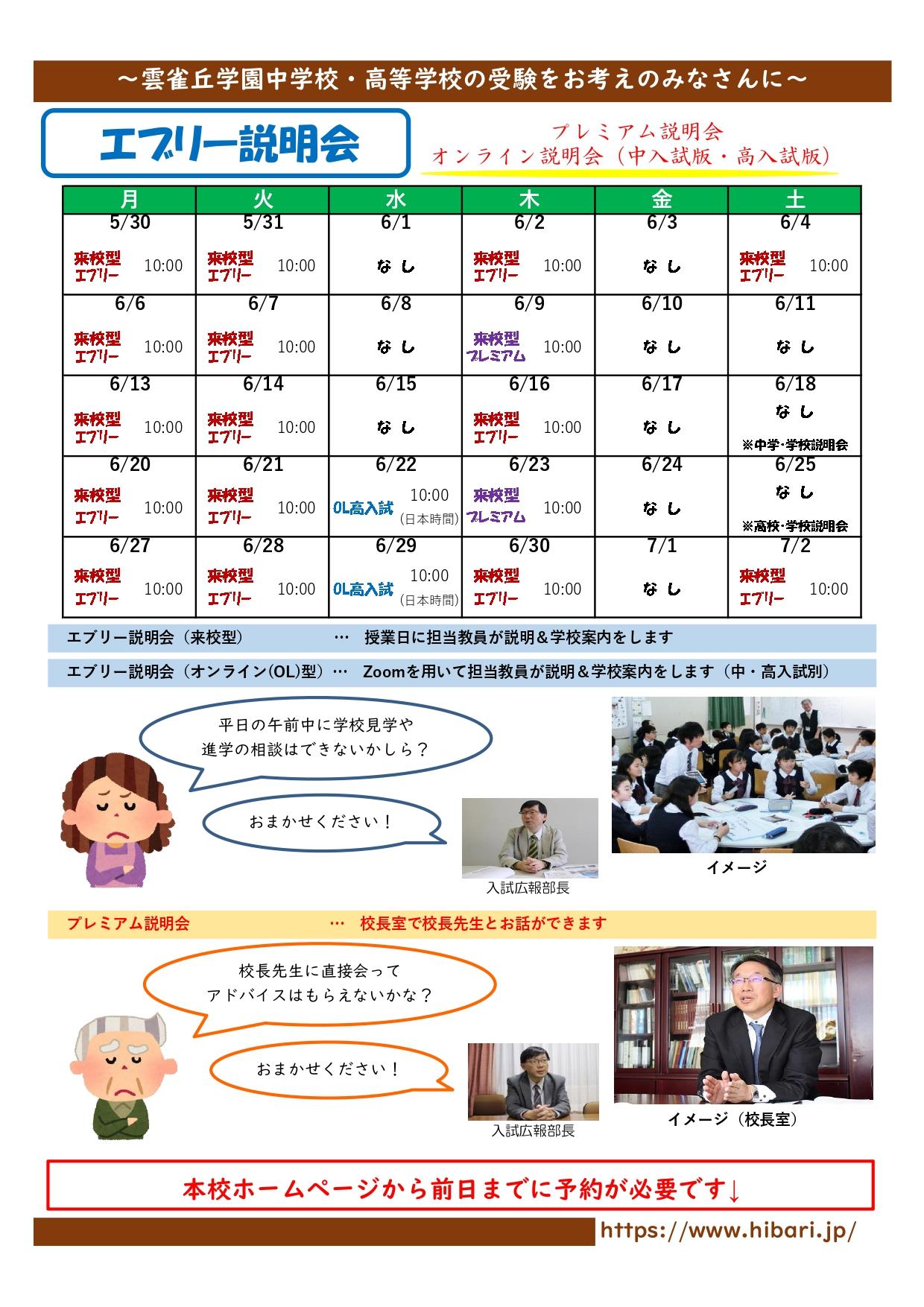 ～雲雀丘学園中学校・高等学校の受験をお考えのみなさんに～

エブリー説明会

プレミアム説明会
オンライン説明会（中入試版・高入試版）

| 月 | 火 | 水 | 木 | 金 | 土 |
|---|---|---|---|---|---|
| 5/30 来校型 エブリー 10:00 | 5/31 来校型 エブリー 10:00 | 6/1 なし | 6/2 来校型 エブリー 10:00 | 6/3 なし | 6/4 来校型 エブリー 10:00 |
| 6/6 来校型 エブリー 10:00 | 6/7 来校型 エブリー 10:00 | 6/8 なし | 6/9 来校型 プレミアム 10:00 | 6/10 なし | 6/11 なし |
| 6/13 来校型 エブリー 10:00 | 6/14 来校型 エブリー 10:00 | 6/15 なし | 6/16 来校型 エブリー 10:00 | 6/17 なし | 6/18 なし ※中学・学校説明会 |
| 6/20 来校型 エブリー 10:00 | 6/21 来校型 エブリー 10:00 | 6/22 OL高入試 10:00 (日本時間) | 6/23 来校型 プレミアム 10:00 | 6/24 なし | 6/25 なし ※高校・学校説明会 |
| 6/27 来校型 エブリー 10:00 | 6/28 来校型 エブリー 10:00 | 6/29 OL高入試 10:00 (日本時間) | 6/30 来校型 エブリー 10:00 | 7/1 なし | 7/2 来校型 エブリー 10:00 |

エブリー説明会（来校型） … 授業日に担当教員が説明＆学校案内をします

エブリー説明会（オンライン(OL)型）… Zoomを用いて担当教員が説明＆学校案内をします（中・高入試別）

平日の午前中に学校見学や進学の相談はできないかしら？

おまかせください！

入試広報部長

イメージ

プレミアム説明会 … 校長室で校長先生とお話ができます

校長先生に直接会ってアドバイスはもらえないかな？

おまかせください！

入試広報部長

イメージ（校長室）

本校ホームページから前日までに予約が必要です↓

https://www.hibari.jp/